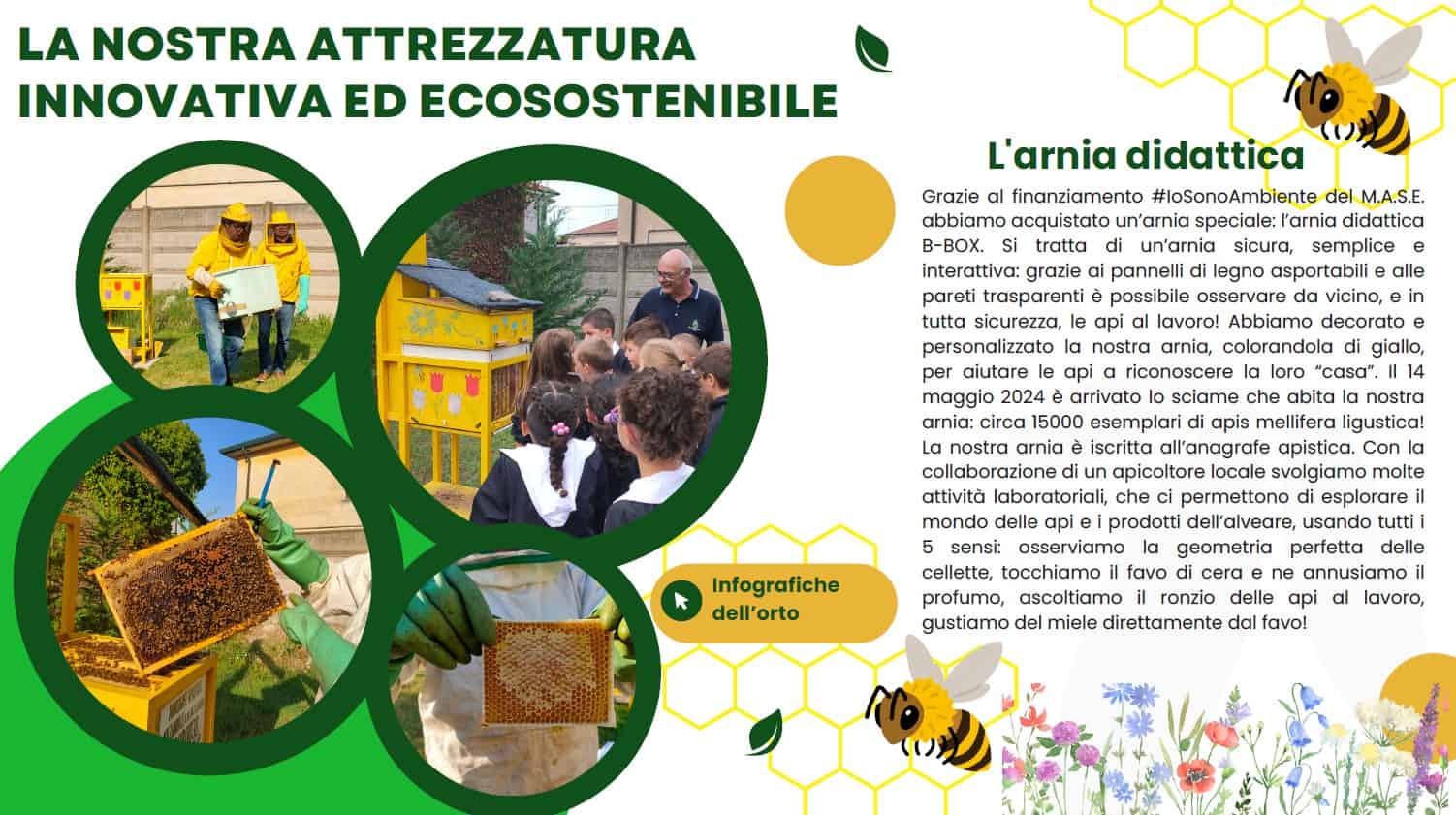 LA NOSTRA ATTREZZATURA INNOVATIVA ED ECOSOSTENIBILE

L'arnia didattica

Grazie al finanziamento #IoSonoAmbiente del M.A.S.E. abbiamo acquistato un'arnia speciale: l'arnia didattica B-BOX. Si tratta di un'arnia sicura, semplice e interattiva: grazie ai pannelli di legno asportabili e alle pareti trasparenti è possibile osservare da vicino, e in tutta sicurezza, le api al lavoro! Abbiamo decorato e personalizzato la nostra arnia, colorandola di giallo, per aiutare le api a riconoscere la loro "casa". Il 14 maggio 2024 è arrivato lo sciame che abita la nostra arnia: circa 15000 esemplari di apis mellifera ligustica! La nostra arnia è iscritta all'anagrafe apistica. Con la collaborazione di un apicoltore locale svolgiamo molte attività laboratoriali, che ci permettono di esplorare il mondo delle api e i prodotti dell'alveare, usando tutti i 5 sensi: osserviamo la geometria perfetta delle cellette, tocchiamo il favo di cera e ne annusiamo il profumo, ascoltiamo il ronzio delle api al lavoro, gustiamo del miele direttamente dal favo!

Infografiche dell'orto